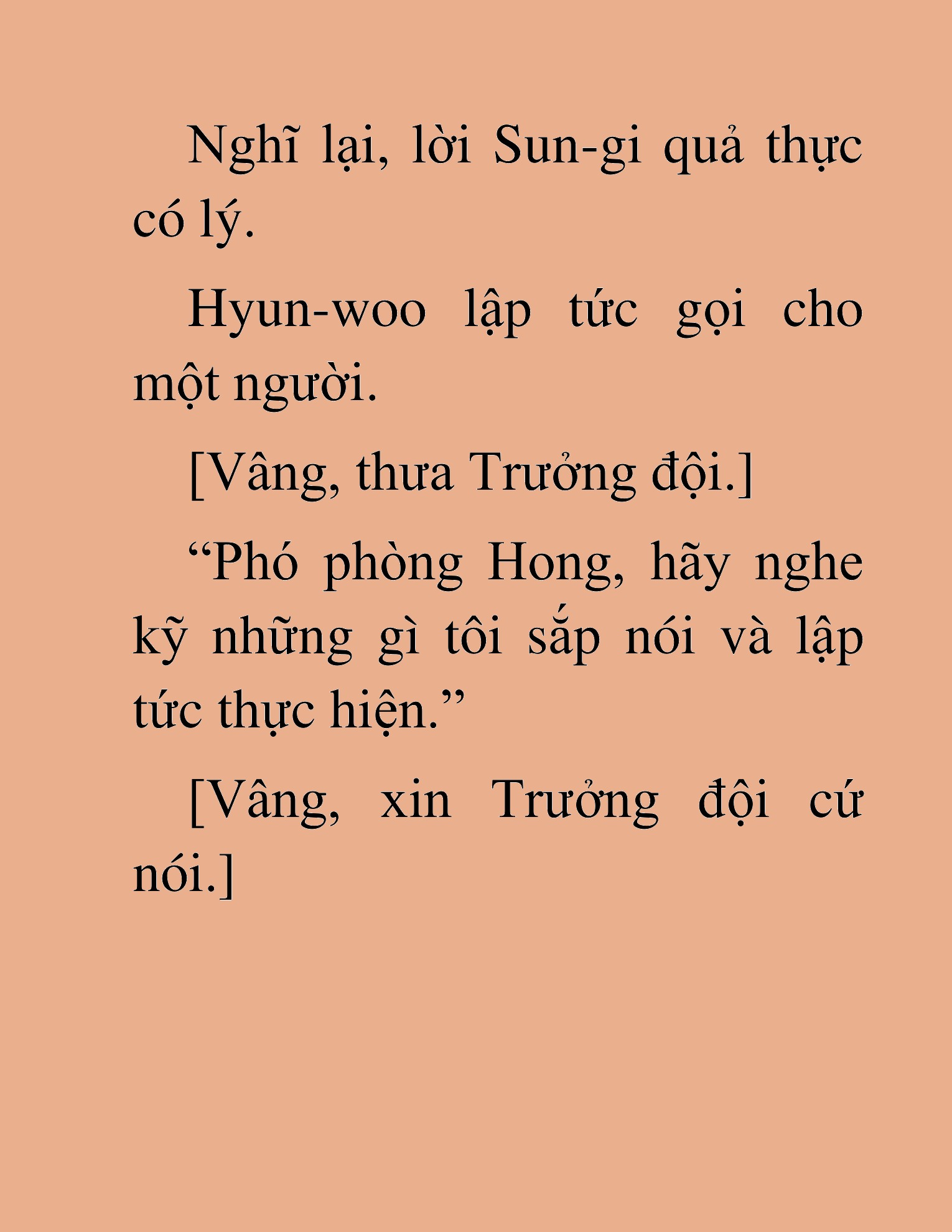 Nghĩ lại, lời Sun-gi quả thực có lý.

Hyun-woo lập tức gọi cho một người.

[Vâng, thưa Trưởng đội.]

“Phó phòng Hong, hãy nghe kỹ những gì tôi sắp nói và lập tức thực hiện.”

[Vâng, xin Trưởng đội cứ nói.]